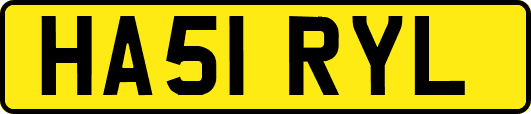 HA51 RYL